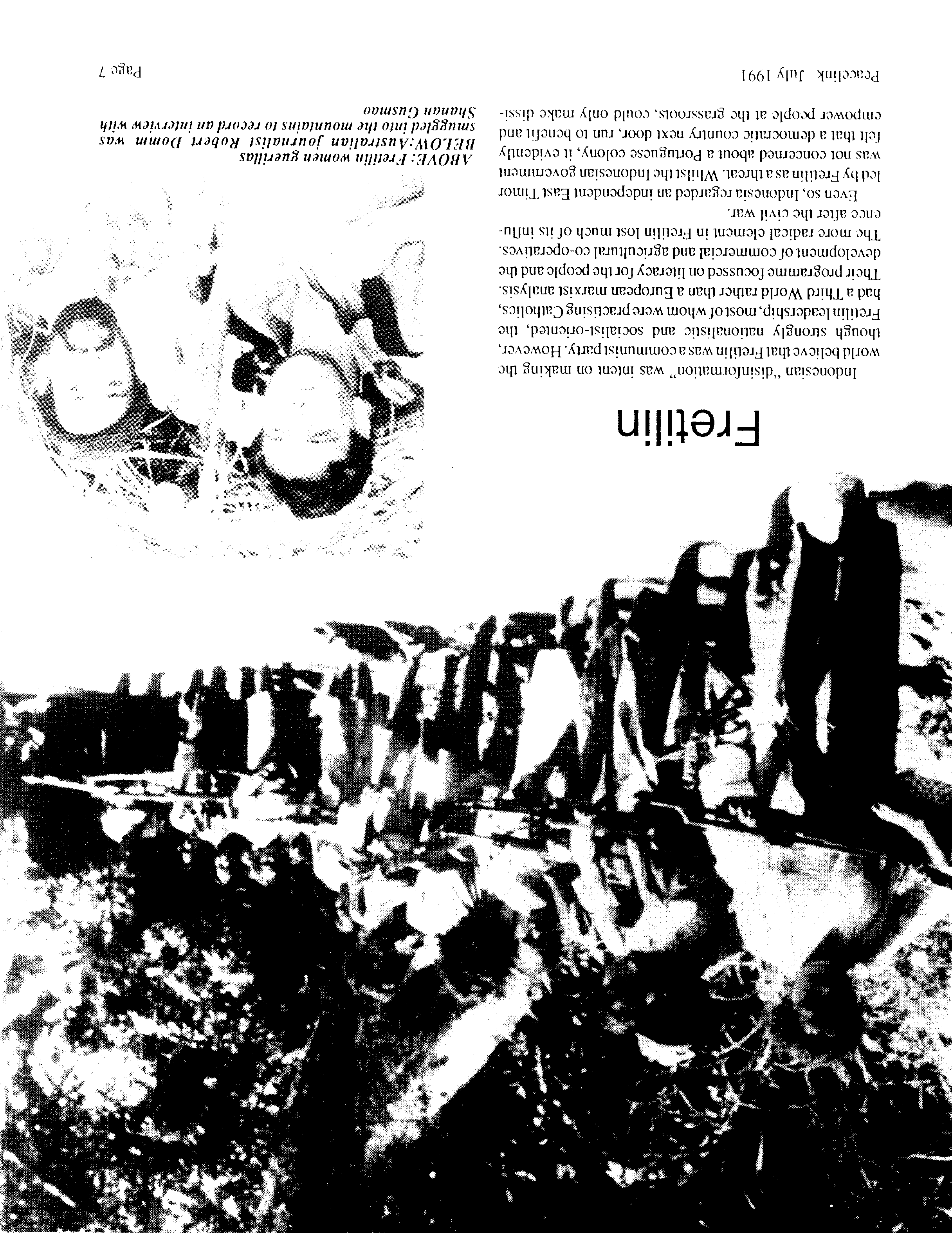 Fretilin

Indonesian "disinformation" was intent on making the world believe that Fretilin was a communist party. However, though strongly nationalistic and socialist-oriented, the Fretilin leadership, most of whom were practising Catholics, had a Third World rather than a European marxist analysis. Their programme focussed on literacy for the people and the development of commercial and agricultural co-operatives. The more radical element in Fretilin lost much of its influence after the civil war.

Even so, Indonesia regarded an independent East Timor led by Fretilin as a threat. Whilst the Indonesian government was not concerned about a Portuguese colony, it evidently felt that a democratic country next door, run to benefit and empower people at the grassroots, could only make dissi-

ABOVE: Fretilin women guerillas
BELOW: Australian journalist Robert Domm was smuggled into the mountains to record an interview with Shanan Gusmao

Peacelink July 1991

Page 7